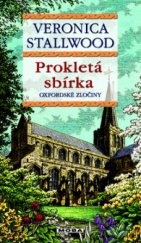 VERONICA STALLWOOD

Prokletá sbírka

OXFORDSKÉ ZLOČINY

MOBA